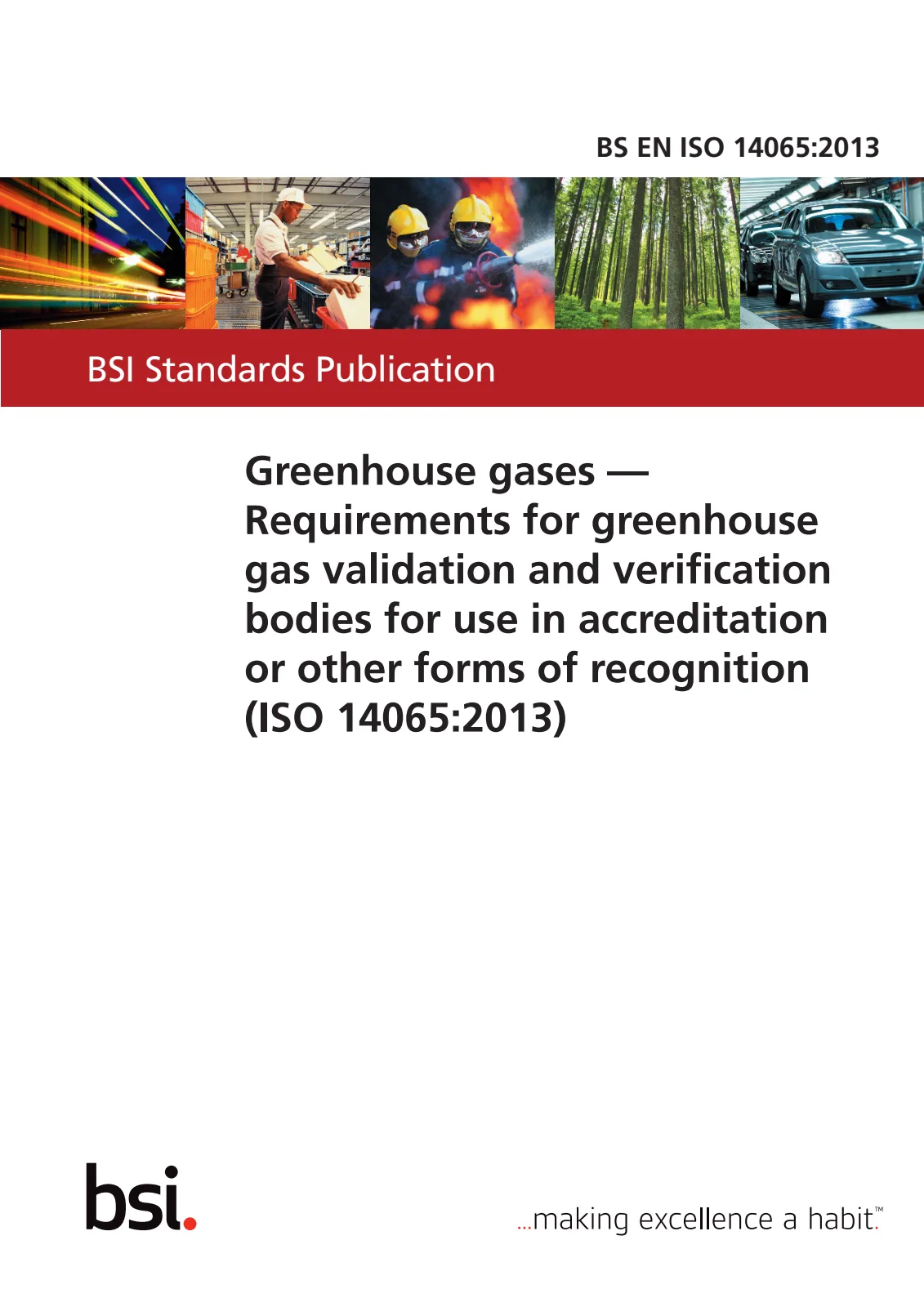 BS EN ISO 14065:2013

BSI Standards Publication

Greenhouse gases — Requirements for greenhouse gas validation and verification bodies for use in accreditation or other forms of recognition (ISO 14065:2013)

bsi.

...making excellence a habit.™